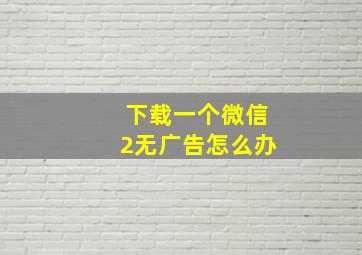 下载一个微信
2无广告怎么办